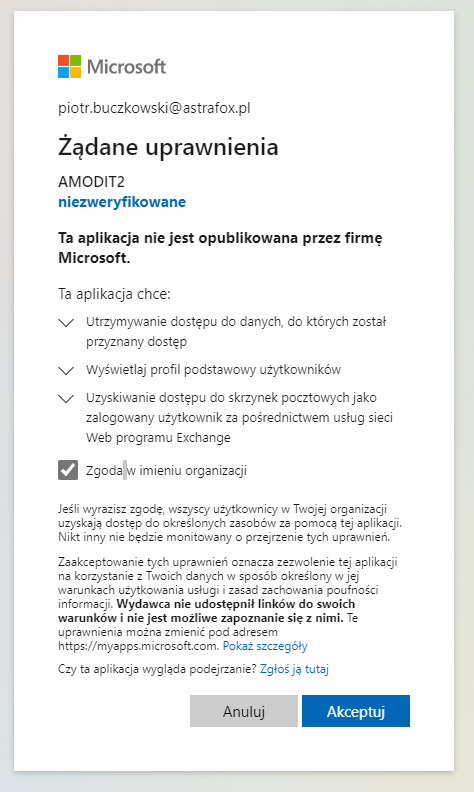 Microsoft

piotr.buczkowski@astrafox.pl

Żądane uprawnienia

AMODIT2
niezweryfikowane

Ta aplikacja nie jest opublikowana przez firmę Microsoft.

Ta aplikacja chce:

Utrzymywanie dostępu do danych, do których został przyznany dostęp

Wyświetlaj profil podstawowy użytkowników

Uzyskiwanie dostępu do skrzynek pocztowych jako zalogowany użytkownik za pośrednictwem usług sieci Web programu Exchange

Zgoda w imieniu organizacji

Jeśli wyrazisz zgodę, wszyscy użytkownicy w Twojej organizacji uzyskają dostęp do określonych zasobów za pomocą tej aplikacji. Nikt inny nie będzie monitowany o przejrzenie tych uprawnień.

Zaakceptowanie tych uprawnień oznacza zezwolenie tej aplikacji na korzystanie z Twoich danych w sposób określony w jej warunkach użytkowania usługi i zasad zachowania poufności informacji. Wydawca nie udostępnił linków do swoich warunków i nie jest możliwe zapoznanie się z nimi. Te uprawnienia można zmienić pod adresem https://myapps.microsoft.com. Pokaż szczegóły

Czy ta aplikacja wygląda podejrzanie? Zgłoś ją tutaj

Anuluj Akceptuj